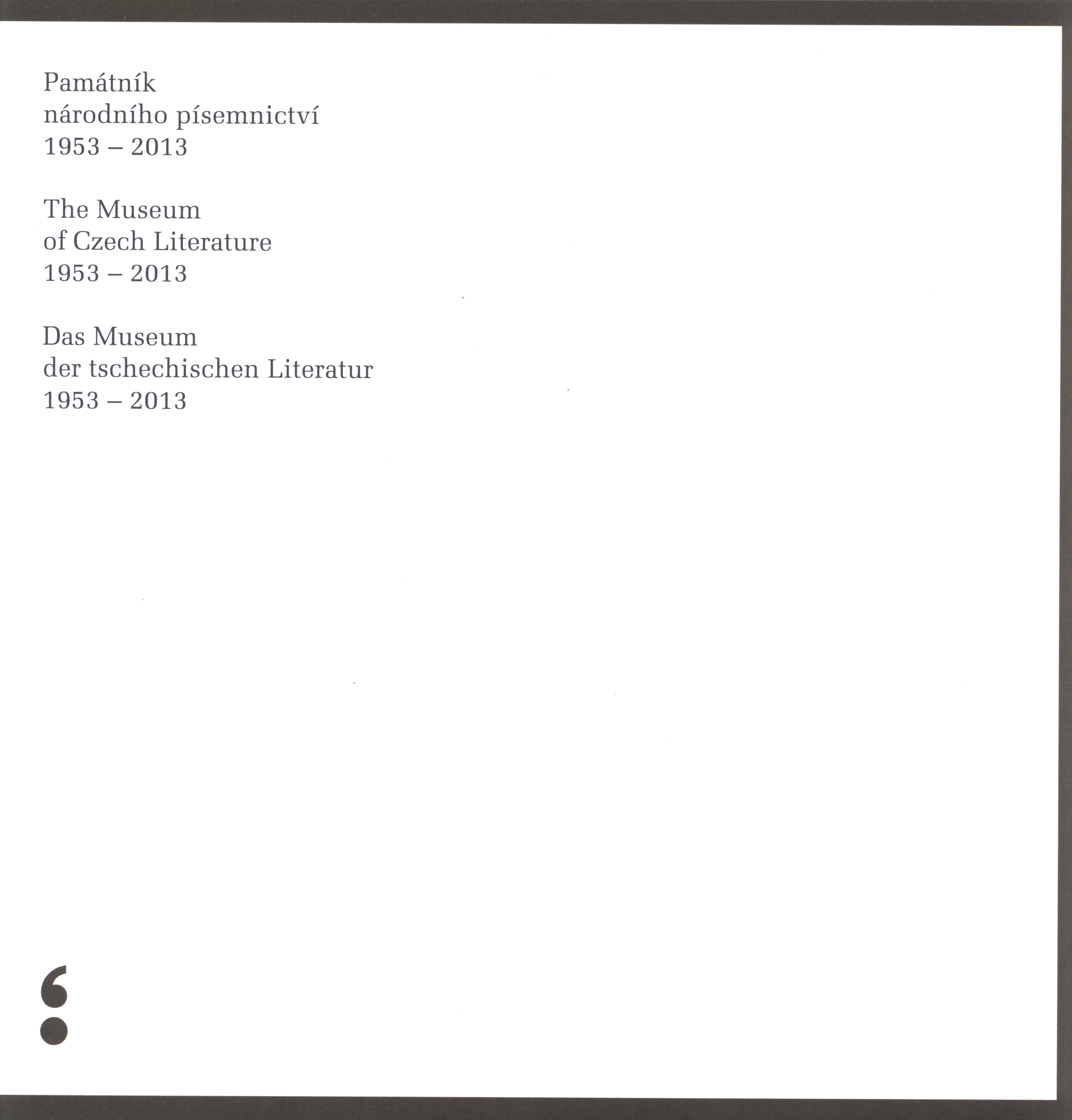 Památník
národního písemnictví
1953 – 2013

The Museum
of Czech Literature
1953 – 2013

Das Museum
der tschechischen Literatur
1953 – 2013